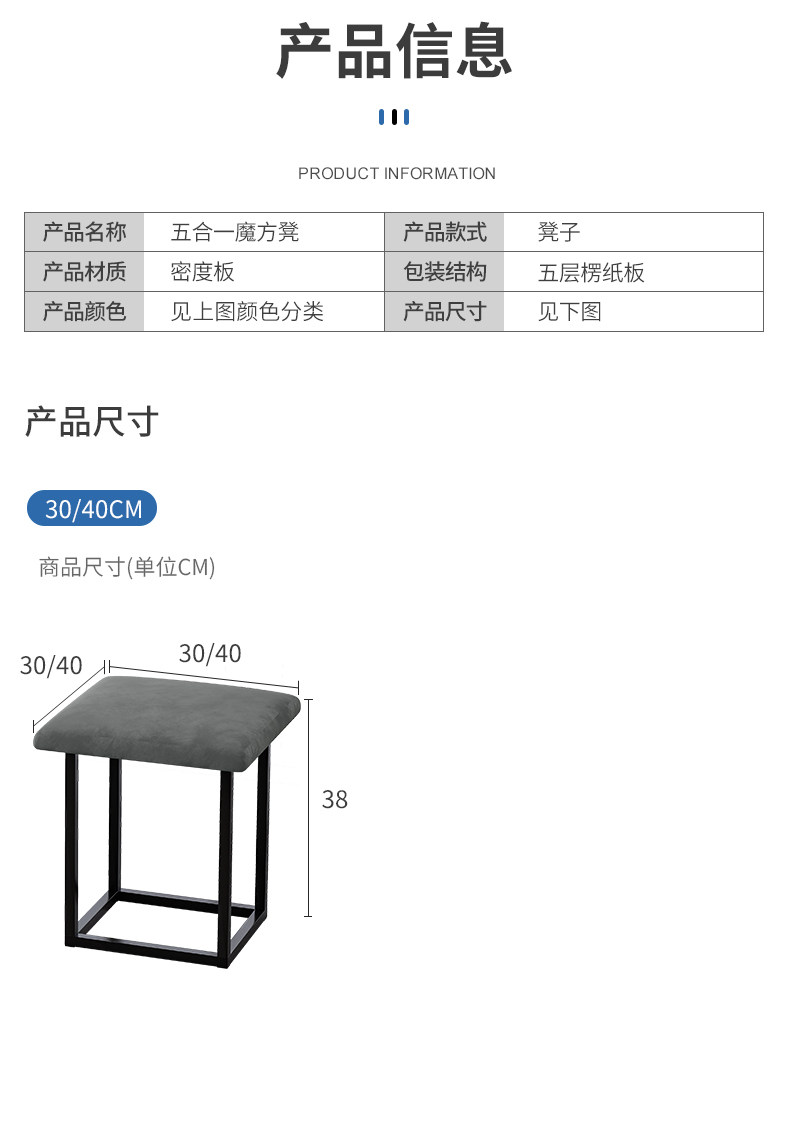 产品信息

PRODUCT INFORMATION

| 产品名称 | 五合一魔方凳 | 产品款式 | 凳子 |
|---|---|---|---|
| 产品材质 | 密度板 | 包装结构 | 五层楞纸板 |
| 产品颜色 | 见上图颜色分类 | 产品尺寸 | 见下图 |

产品尺寸

30/40CM

商品尺寸(单位CM)

30/40

30/40

38